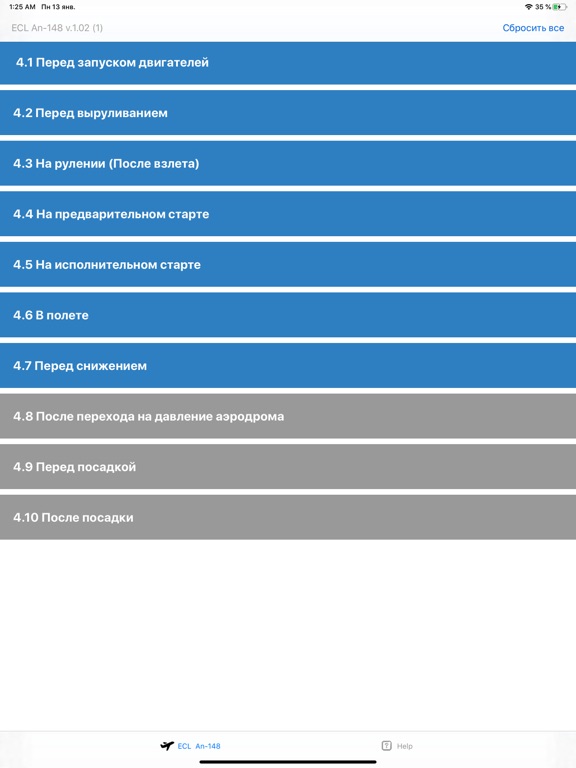 1:25 AM Пн 13 янв.
35 %

ECL An-148 v.1.02 (1)
Сбросить все

4.1 Перед запуском двигателей

4.2 Перед выруливанием

4.3 На рулении (После взлета)

4.4 На предварительном старте

4.5 На исполнительном старте

4.6 В полете

4.7 Перед снижением

4.8 После перехода на давление аэродрома

4.9 Перед посадкой

4.10 После посадки

ECL An-148
Help